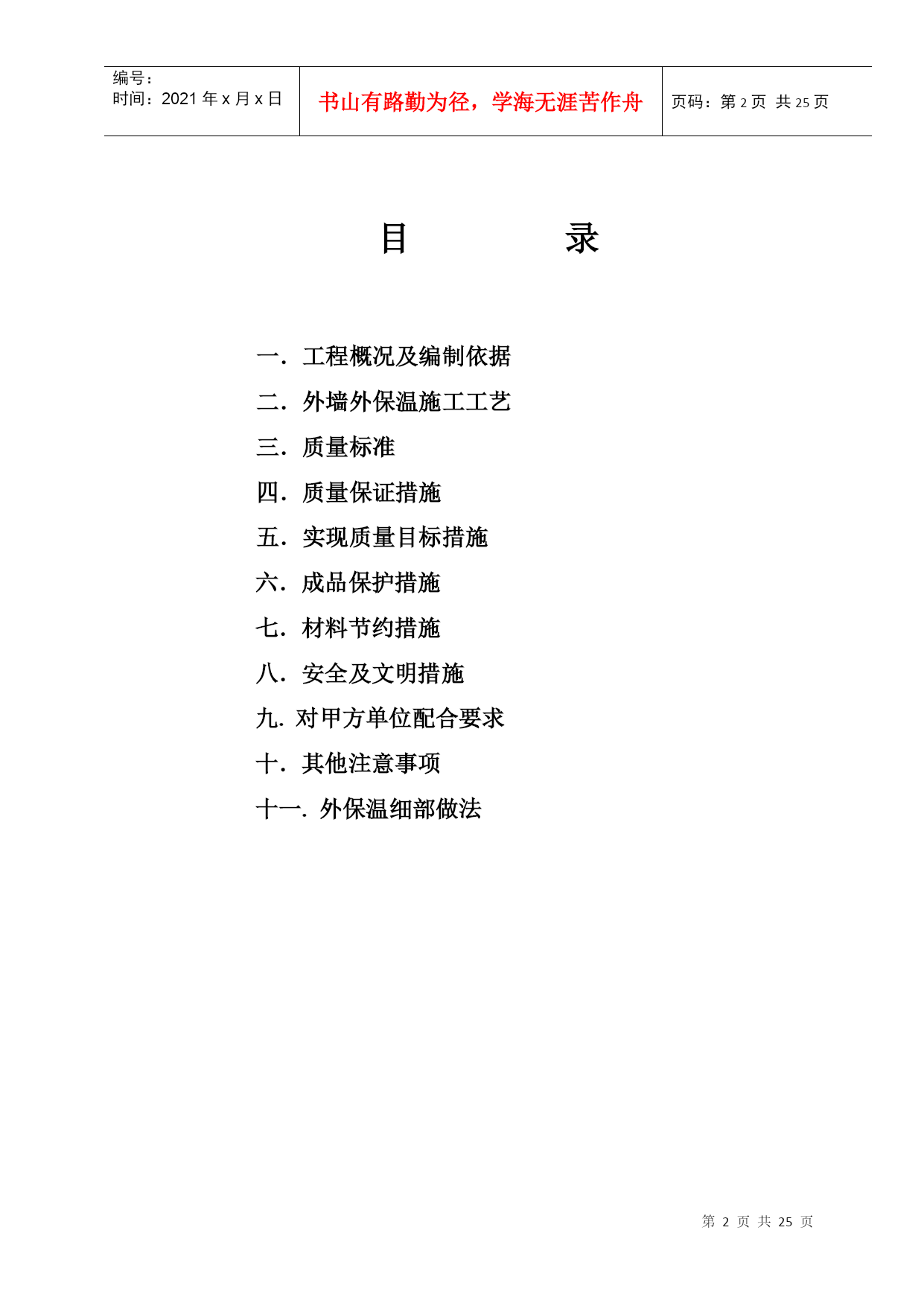 编号：
时间：2021 年 x 月 x 日

书山有路勤为径，学海无涯苦作舟

页码：第 2 页 共 25 页

目　　录

一．工程概况及编制依据

二．外墙外保温施工工艺

三．质量标准

四．质量保证措施

五．实现质量目标措施

六．成品保护措施

七．材料节约措施

八．安全及文明措施

九. 对甲方单位配合要求

十．其他注意事项

十一. 外保温细部做法

第 2 页 共 25 页